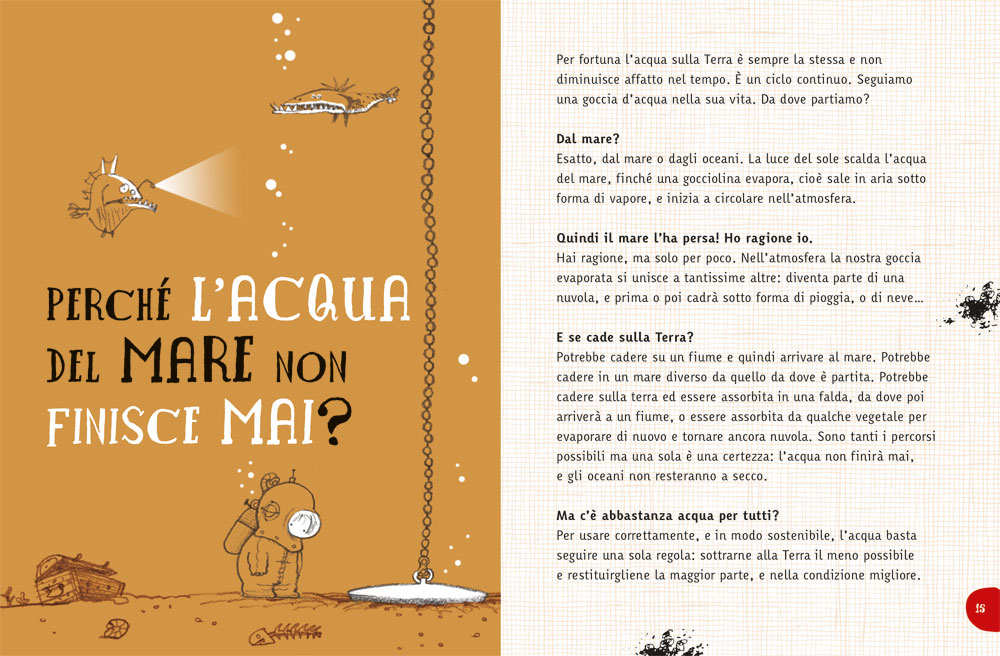 PERCHÉ L'ACQUA DEL MARE NON FINISCE MAI?

Per fortuna l'acqua sulla Terra è sempre la stessa e non diminuisce affatto nel tempo. È un ciclo continuo. Seguiamo una goccia d'acqua nella sua vita. Da dove partiamo?

Dal mare?
Esatto, dal mare o dagli oceani. La luce del sole scalda l'acqua del mare, finché una gocciolina evapora, cioè sale in aria sotto forma di vapore, e inizia a circolare nell'atmosfera.

Quindi il mare l'ha persa! Ho ragione io.
Hai ragione, ma solo per poco. Nell'atmosfera la nostra goccia evaporata si unisce a tantissime altre: diventa parte di una nuvola, e prima o poi cadrà sotto forma di pioggia, o di neve...

E se cade sulla Terra?
Potrebbe cadere su un fiume e quindi arrivare al mare. Potrebbe cadere in un mare diverso da quello da dove è partita. Potrebbe cadere sulla terra ed essere assorbita in una falda, da dove poi arriverà a un fiume, o essere assorbita da qualche vegetale per evaporare di nuovo e tornare ancora nuvola. Sono tanti i percorsi possibili ma una sola è una certezza: l'acqua non finirà mai, e gli oceani non resteranno a secco.

Ma c'è abbastanza acqua per tutti?
Per usare correttamente, e in modo sostenibile, l'acqua basta seguire una sola regola: sottrarne alla Terra il meno possibile e restituirgliene la maggior parte, e nella condizione migliore.

15